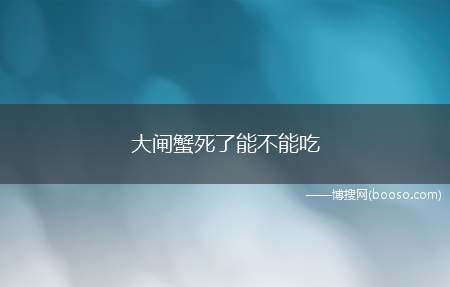 大闸蟹死了能不能吃

——博搜网(booso.com)